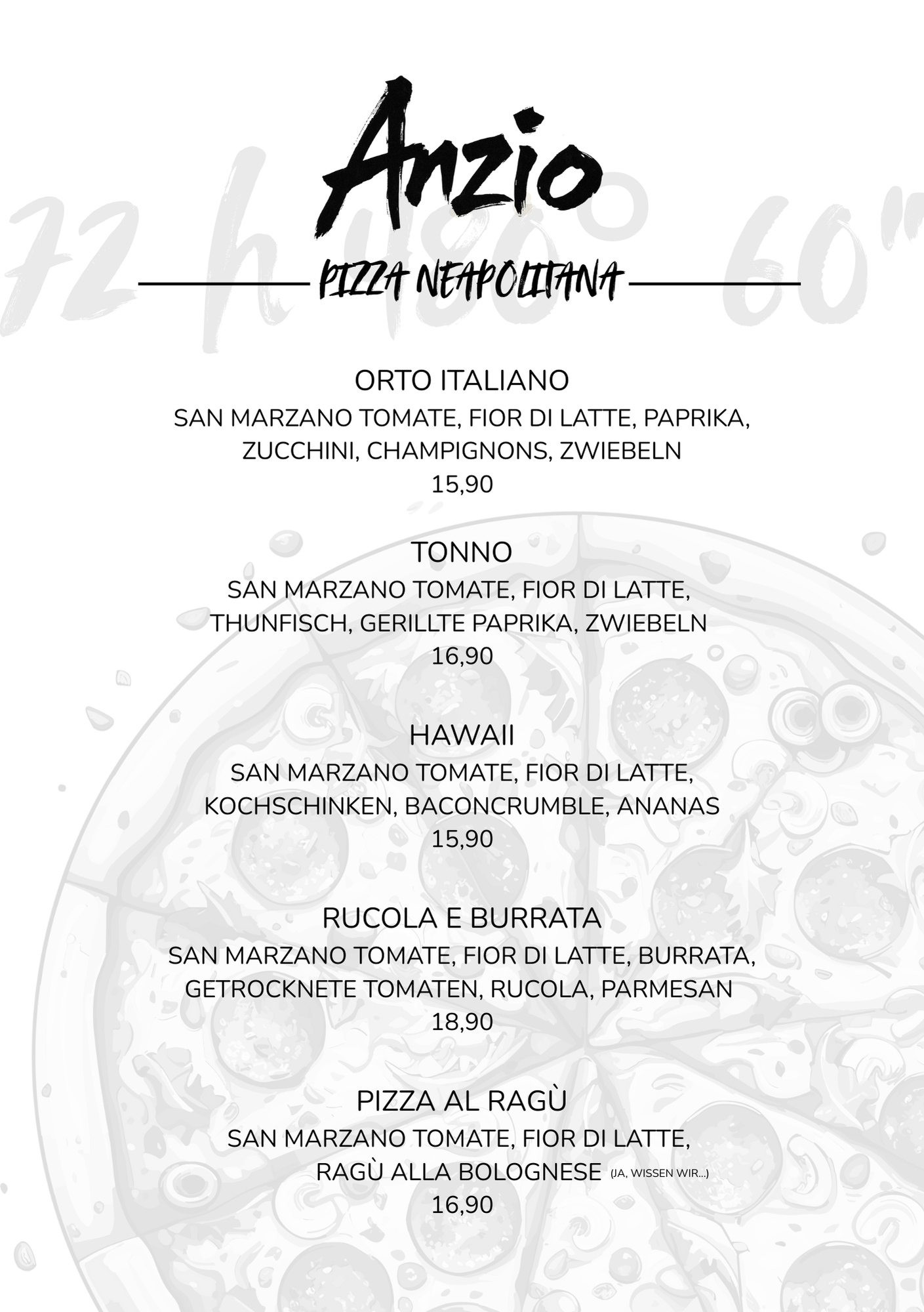 Anzio

PIZZA NEAPOLITANA

ORTO ITALIANO
SAN MARZANO TOMATE, FIOR DI LATTE, PAPRIKA, ZUCCHINI, CHAMPIGNONS, ZWIEBELN
15,90

TONNO
SAN MARZANO TOMATE, FIOR DI LATTE, THUNFISCH, GERILLTE PAPRIKA, ZWIEBELN
16,90

HAWAII
SAN MARZANO TOMATE, FIOR DI LATTE, KOCHSCHINKEN, BACONCRUMBLE, ANANAS
15,90

RUCOLA E BURRATA
SAN MARZANO TOMATE, FIOR DI LATTE, BURRATA, GETROCKNETE TOMATEN, RUCOLA, PARMESAN
18,90

PIZZA AL RAGÙ
SAN MARZANO TOMATE, FIOR DI LATTE, RAGÙ ALLA BOLOGNESE (JA, WISSEN WIR...)
16,90

72 h 480° 60"